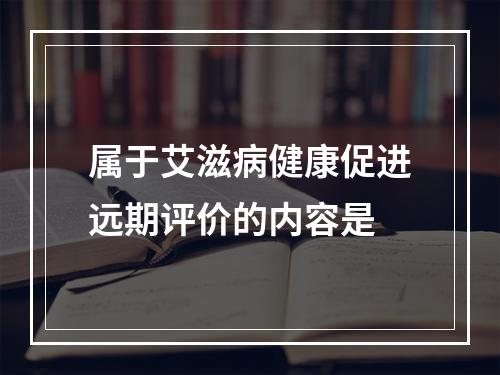 属于艾滋病健康促进远期评价的内容是